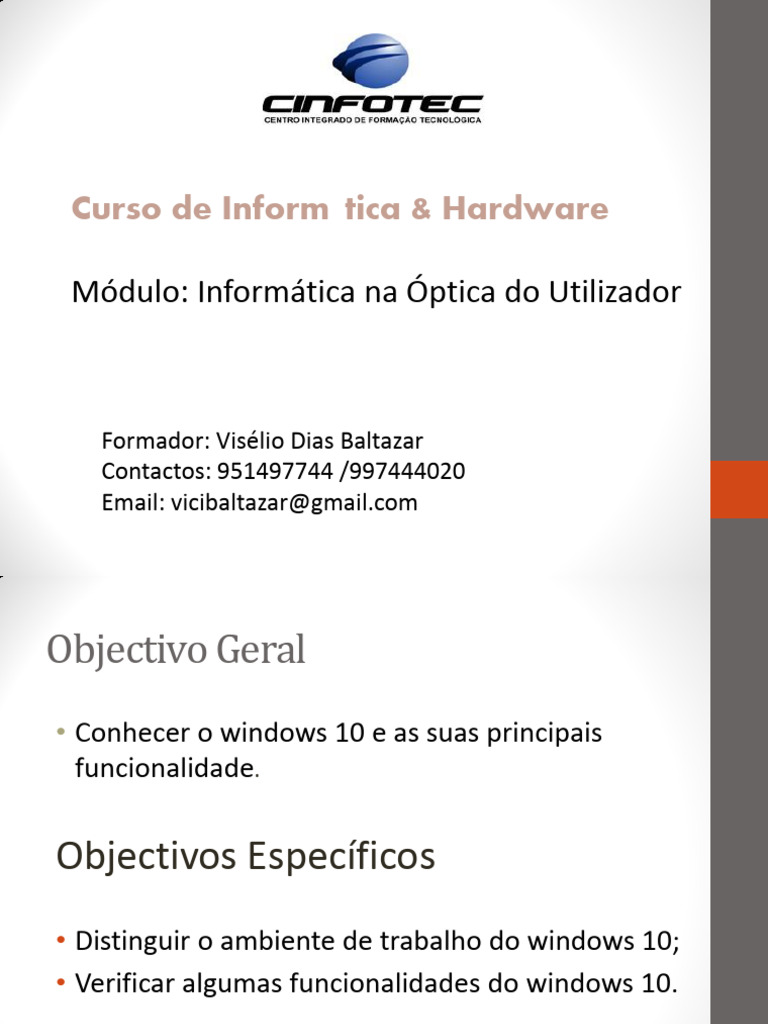 CINFOTEC
CENTRO INTEGRADO DE FORMAÇÃO TECNOLOGICA

Curso de Inform tica & Hardware

Módulo: Informática na Óptica do Utilizador

Formador: Visélio Dias Baltazar
Contactos: 951497744 /997444020
Email: vicibaltazar@gmail.com

Objectivo Geral

• Conhecer o windows 10 e as suas principais funcionalidade.

Objectivos Específicos

• Distinguir o ambiente de trabalho do windows 10;
• Verificar algumas funcionalidades do windows 10.